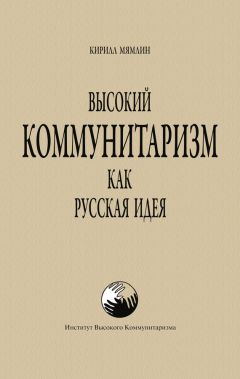 КИРИЛЛ МЯМЛИН

ВЫСОКИЙ
КОММУНИТАРИЗМ
КАК
РУССКАЯ ИДЕЯ

Институт Высокого Коммунитаризма